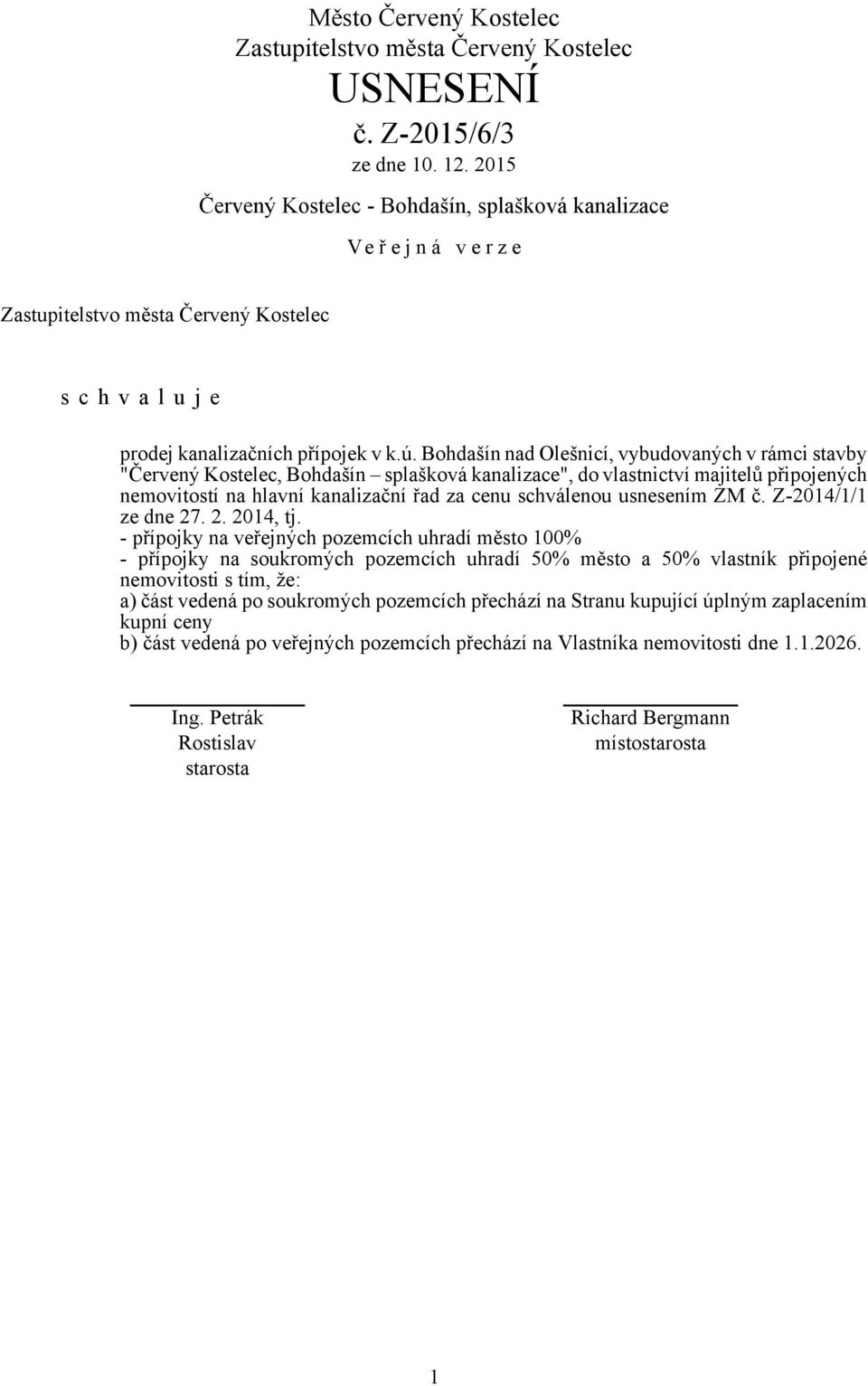 Město Červený Kostelec
Zastupitelstvo města Červený Kostelec
USNESENÍ
č. Z-2015/6/3
ze dne 10. 12. 2015

Červený Kostelec - Bohdašín, splašková kanalizace

V e ř e j n á v e r z e

Zastupitelstvo města Červený Kostelec

s c h v a l u j e

prodej kanalizačních přípojek v k.ú. Bohdašín nad Olešnicí, vybudovaných v rámci stavby "Červený Kostelec, Bohdašín – splašková kanalizace", do vlastnictví majitelů připojených nemovitostí na hlavní kanalizační řad za cenu schválenou usnesením ZM č. Z-2014/1/1 ze dne 27. 2. 2014, tj.
- přípojky na veřejných pozemcích uhradí město 100%
- přípojky na soukromých pozemcích uhradí 50% město a 50% vlastník připojené nemovitosti s tím, že:
a) část vedená po soukromých pozemcích přechází na Stranu kupující úplným zaplacením kupní ceny
b) část vedená po veřejných pozemcích přechází na Vlastníka nemovitosti dne 1.1.2026.

Ing. Petrák Rostislav
starosta

Richard Bergmann
místostarosta

1